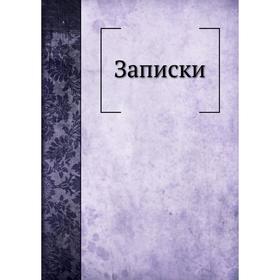 Записки